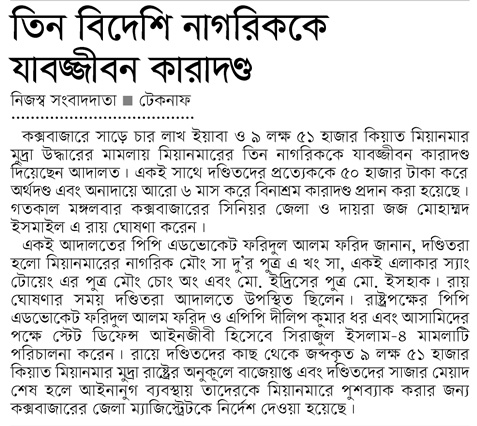 তিন বিদেশি নাগরিককে যাবজ্জীবন কারাদণ্ড

নিজস্ব সংবাদদাতা ■ টেকনাফ

কক্সবাজারে সাড়ে চার লাখ ইয়াবা ও ৯ লক্ষ ৫১ হাজার কিয়াত মিয়ানমার মুদ্রা উদ্ধারের মামলায় মিয়ানমারের তিন নাগরিককে যাবজ্জীবন কারাদণ্ড দিয়েছেন আদালত। একই সাথে দণ্ডিতদের প্রত্যেককে ৫০ হাজার টাকা করে অর্থদণ্ড এবং অনাদায়ে আরো ৬ মাস করে বিনাশ্রম কারাদণ্ড প্রদান করা হয়েছে। গতকাল মঙ্গলবার কক্সবাজারের সিনিয়র জেলা ও দায়রা জজ মোহাম্মদ ইসমাইল এ রায় ঘোষণা করেন।

একই আদালতের পিপি এডভোকেট ফরিদুল আলম ফরিদ জানান, দণ্ডিতরা হলো মিয়ানমারের নাগরিক মৌং সা দু'র পুত্র এ খং সা, একই এলাকার স্যাং টোয়েং এর পুত্র মৌং চোং অং এবং মো. ইদ্রিসের পুত্র মো. ইসহাক। রায় ঘোষণার সময় দণ্ডিতরা আদালতে উপস্থিত ছিলেন। রাষ্ট্রপক্ষের পিপি এডভোকেট ফরিদুল আলম ফরিদ ও এপিপি দীলিপ কুমার ধর এবং আসামিদের পক্ষে স্টেট ডিফেন্স আইনজীবী হিসেবে সিরাজুল ইসলাম-৪ মামলাটি পরিচালনা করেন। রায়ে দণ্ডিতদের কাছ থেকে জব্দকৃত ৯ লক্ষ ৫১ হাজার কিয়াত মিয়ানমার মুদ্রা রাষ্ট্রের অনুকূলে বাজেয়াপ্ত এবং দণ্ডিতদের সাজার মেয়াদ শেষ হলে আইনানুগ ব্যবস্থায় তাদেরকে মিয়ানমারে পুশব্যাক করার জন্য কক্সবাজারের জেলা ম্যাজিস্ট্রেটকে নির্দেশ দেওয়া হয়েছে।